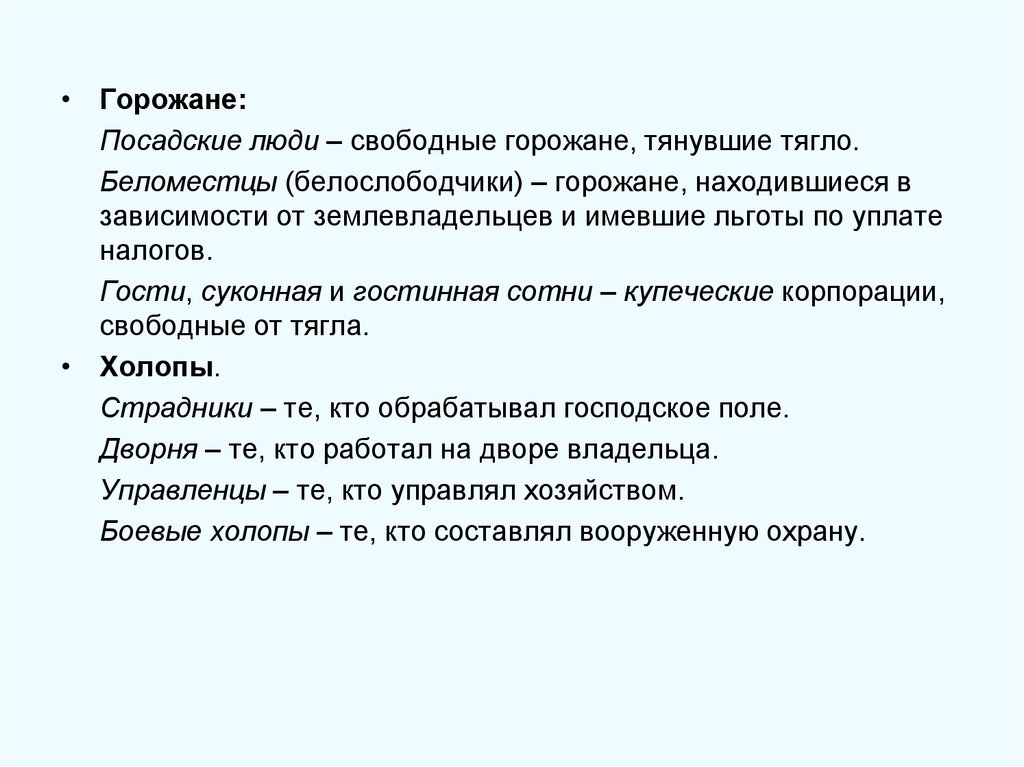 • Горожане:

Посадские люди – свободные горожане, тянувшие тягло.

Беломестцы (белослободчики) – горожане, находившиеся в зависимости от землевладельцев и имевшие льготы по уплате налогов.

Гости, суконная и гостинная сотни – купеческие корпорации, свободные от тягла.

• Холопы.

Страдники – те, кто обрабатывал господское поле.

Дворня – те, кто работал на дворе владельца.

Управленцы – те, кто управлял хозяйством.

Боевые холопы – те, кто составлял вооруженную охрану.